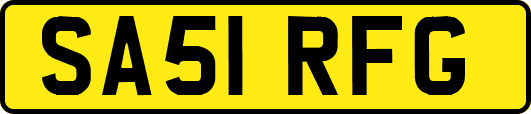 SA51 RFG